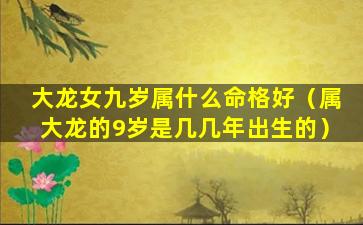 大龙女九岁属什么命格好（属大龙的9岁是几几年出生的）